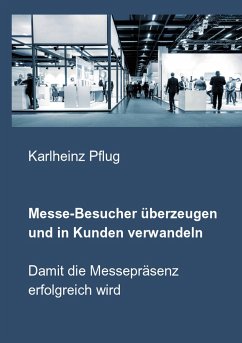 Karlheinz Pflug

Messe-Besucher überzeugen und in Kunden verwandeln

Damit die Messepräsenz erfolgreich wird